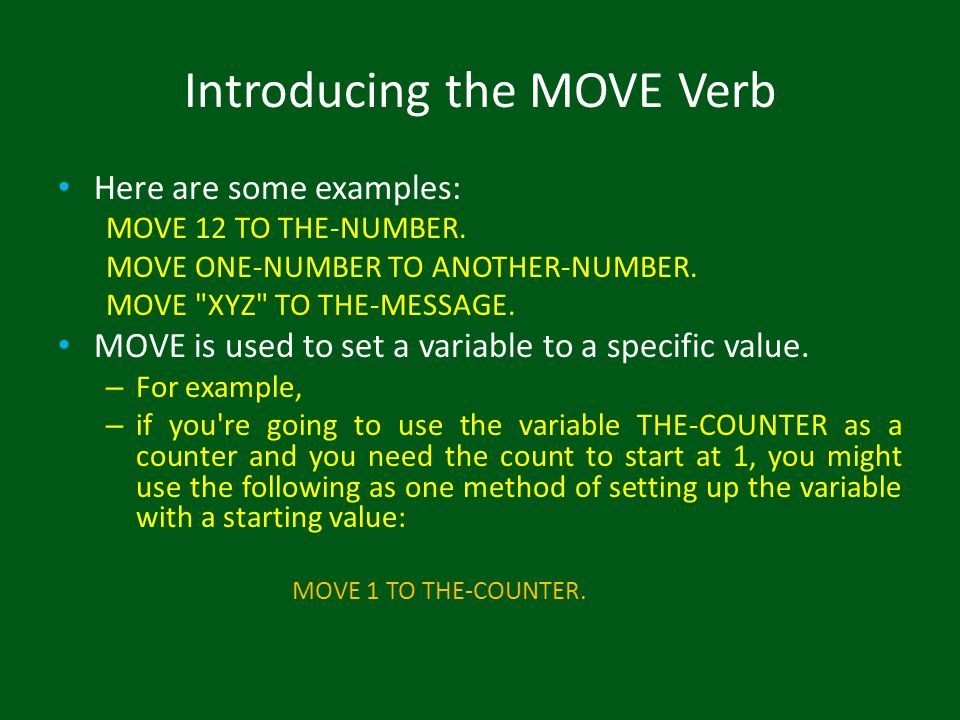 Introducing the MOVE Verb

• Here are some examples:
MOVE 12 TO THE-NUMBER.
MOVE ONE-NUMBER TO ANOTHER-NUMBER.
MOVE "XYZ" TO THE-MESSAGE.

• MOVE is used to set a variable to a specific value.
– For example,
– if you're going to use the variable THE-COUNTER as a counter and you need the count to start at 1, you might use the following as one method of setting up the variable with a starting value:

MOVE 1 TO THE-COUNTER.